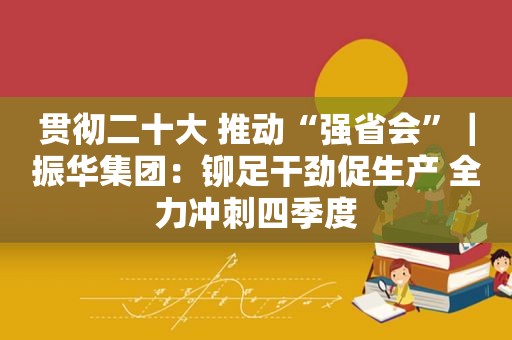 贯彻二十大 推动“强省会”｜振华集团：铆足干劲促生产 全力冲刺四季度